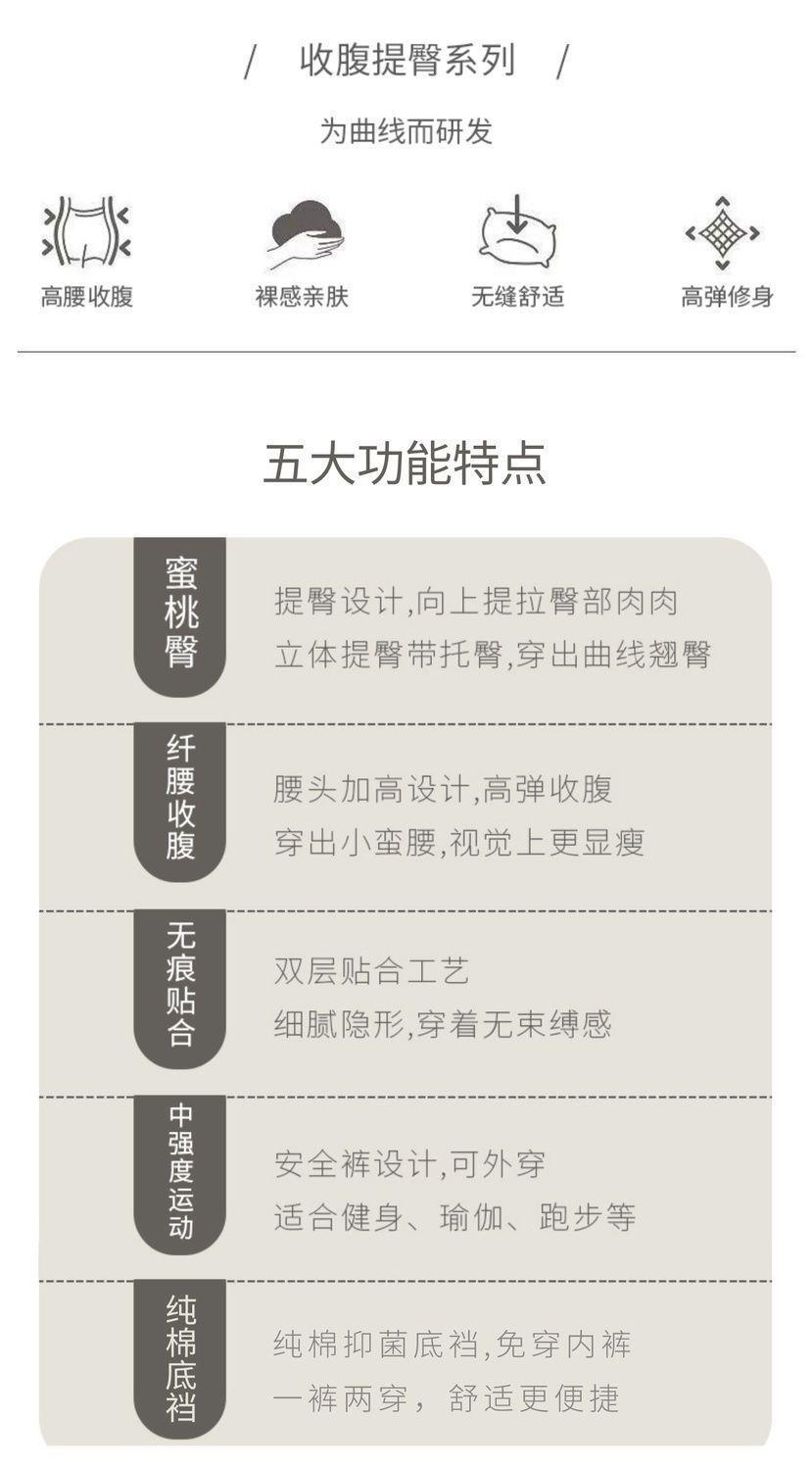 / 收腹提臀系列 /

为曲线而研发

高腰收腹 裸感亲肤 无缝舒适 高弹修身

五大功能特点

蜜桃臀

提臀设计,向上提拉臀部肉肉
立体提臀带托臀,穿出曲线翘臀

纤腰收腹

腰头加高设计,高弹收腹
穿出小蛮腰,视觉上更显瘦

无痕贴合

双层贴合工艺
细腻隐形,穿着无束缚感

中强度运动

安全裤设计,可外穿
适合健身、瑜伽、跑步等

纯棉底裆

纯棉抑菌底裆,免穿内裤
一裤两穿，舒适更便捷